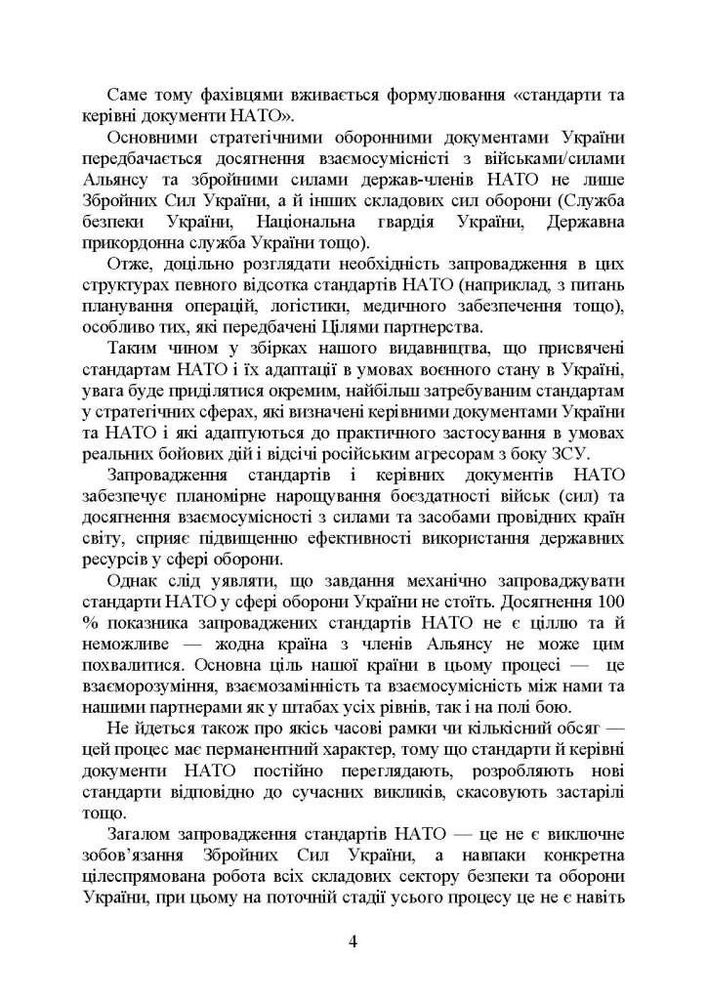 Саме тому фахівцями вживається формулювання «стандарти та керівні документи НАТО».

Основними стратегічними оборонними документами України передбачається досягнення взаємосумісності з військами/силами Альянсу та збройними силами держав-членів НАТО не лише Збройних Сил України, а й інших складових сил оборони (Служба безпеки України, Національна гвардія України, Державна прикордонна служба України тощо).

Отже, доцільно розглядати необхідність запровадження в цих структурах певного відсотка стандартів НАТО (наприклад, з питань планування операцій, логістики, медичного забезпечення тощо), особливо тих, які передбачені Цілями партнерства.

Таким чином у збірках нашого видавництва, що присвячені стандартам НАТО і їх адаптації в умовах воєнного стану в Україні, увага буде приділятися окремим, найбільш затребуваним стандартам у стратегічних сферах, які визначені керівними документами України та НАТО і які адаптуються до практичного застосування в умовах реальних бойових дій і відсічі російським агресорам з боку ЗСУ.

Запровадження стандартів і керівних документів НАТО забезпечує планомірне нарощування боєздатності військ (сил) та досягнення взаємосумісності з силами та засобами провідних країн світу, сприяє підвищенню ефективності використання державних ресурсів у сфері оборони.

Однак слід уявляти, що завдання механічно запроваджувати стандарти НАТО у сфері оборони України не стоїть. Досягнення 100 % показника запроваджених стандартів НАТО не є ціллю та й неможливе — жодна країна з членів Альянсу не може цим похвалитися. Основна ціль нашої країни в цьому процесі — це взаєморозуміння, взаємозамінність та взаємосумісність між нами та нашими партнерами як у штабах усіх рівнів, так і на полі бою.

Не йдеться також про якісь часові рамки чи кількісний обсяг — цей процес має перманентний характер, тому що стандарти й керівні документи НАТО постійно переглядають, розробляють нові стандарти відповідно до сучасних викликів, скасовують застарілі тощо.

Загалом запровадження стандартів НАТО — це не є виключне зобов'язання Збройних Сил України, а навпаки конкретна цілеспрямована робота всіх складових сектору безпеки та оборони України, при цьому на поточній стадії усього процесу це не є навіть

4